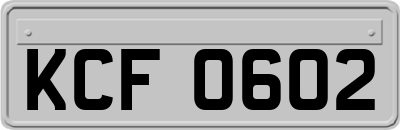 KCF 0602